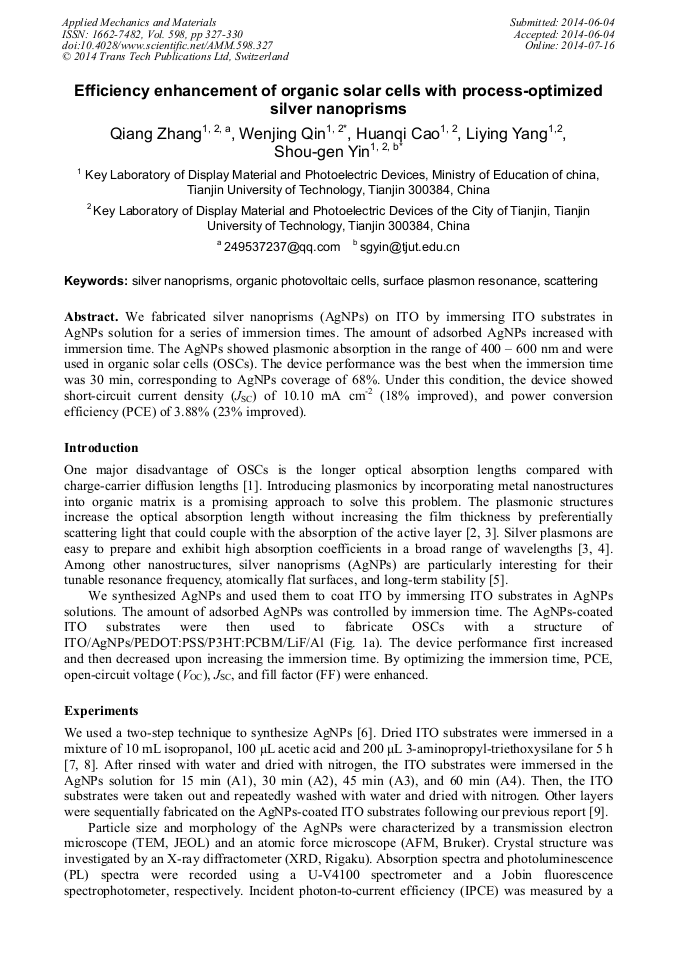 Applied Mechanics and Materials
ISSN: 1662-7482, Vol. 598, pp 327-330
doi:10.4028/www.scientific.net/AMM.598.327
© 2014 Trans Tech Publications Ltd, Switzerland

Submitted: 2014-06-04
Accepted: 2014-06-04
Online: 2014-07-16

Efficiency enhancement of organic solar cells with process-optimized silver nanoprisms

Qiang Zhang$^{1, 2, a}$, Wenjing Qin$^{1, 2*}$, Huanqi Cao$^{1, 2}$, Liying Yang$^{1,2}$, Shou-gen Yin$^{1, 2, b*}$

$^1$ Key Laboratory of Display Material and Photoelectric Devices, Ministry of Education of china, Tianjin University of Technology, Tianjin 300384, China

$^2$ Key Laboratory of Display Material and Photoelectric Devices of the City of Tianjin, Tianjin University of Technology, Tianjin 300384, China

$^a$ 249537237@qq.com $^b$ sgyin@tjut.edu.cn

Keywords: silver nanoprisms, organic photovoltaic cells, surface plasmon resonance, scattering

Abstract. We fabricated silver nanoprisms (AgNPs) on ITO by immersing ITO substrates in AgNPs solution for a series of immersion times. The amount of adsorbed AgNPs increased with immersion time. The AgNPs showed plasmonic absorption in the range of 400 – 600 nm and were used in organic solar cells (OSCs). The device performance was the best when the immersion time was 30 min, corresponding to AgNPs coverage of 68%. Under this condition, the device showed short-circuit current density ($J_{SC}$) of 10.10 mA cm$^{-2}$ (18% improved), and power conversion efficiency (PCE) of 3.88% (23% improved).

Introduction

One major disadvantage of OSCs is the longer optical absorption lengths compared with charge-carrier diffusion lengths [1]. Introducing plasmonics by incorporating metal nanostructures into organic matrix is a promising approach to solve this problem. The plasmonic structures increase the optical absorption length without increasing the film thickness by preferentially scattering light that could couple with the absorption of the active layer [2, 3]. Silver plasmons are easy to prepare and exhibit high absorption coefficients in a broad range of wavelengths [3, 4]. Among other nanostructures, silver nanoprisms (AgNPs) are particularly interesting for their tunable resonance frequency, atomically flat surfaces, and long-term stability [5].

We synthesized AgNPs and used them to coat ITO by immersing ITO substrates in AgNPs solutions. The amount of adsorbed AgNPs was controlled by immersion time. The AgNPs-coated ITO substrates were then used to fabricate OSCs with a structure of ITO/AgNPs/PEDOT:PSS/P3HT:PCBM/LiF/Al (Fig. 1a). The device performance first increased and then decreased upon increasing the immersion time. By optimizing the immersion time, PCE, open-circuit voltage ($V_{OC}$), $J_{SC}$, and fill factor (FF) were enhanced.

Experiments

We used a two-step technique to synthesize AgNPs [6]. Dried ITO substrates were immersed in a mixture of 10 mL isopropanol, 100 μL acetic acid and 200 μL 3-aminopropyl-triethoxysilane for 5 h [7, 8]. After rinsed with water and dried with nitrogen, the ITO substrates were immersed in the AgNPs solution for 15 min (A1), 30 min (A2), 45 min (A3), and 60 min (A4). Then, the ITO substrates were taken out and repeatedly washed with water and dried with nitrogen. Other layers were sequentially fabricated on the AgNPs-coated ITO substrates following our previous report [9].

Particle size and morphology of the AgNPs were characterized by a transmission electron microscope (TEM, JEOL) and an atomic force microscope (AFM, Bruker). Crystal structure was investigated by an X-ray diffractometer (XRD, Rigaku). Absorption spectra and photoluminescence (PL) spectra were recorded using a U-V4100 spectrometer and a Jobin fluorescence spectrophotometer, respectively. Incident photon-to-current efficiency (IPCE) was measured by a